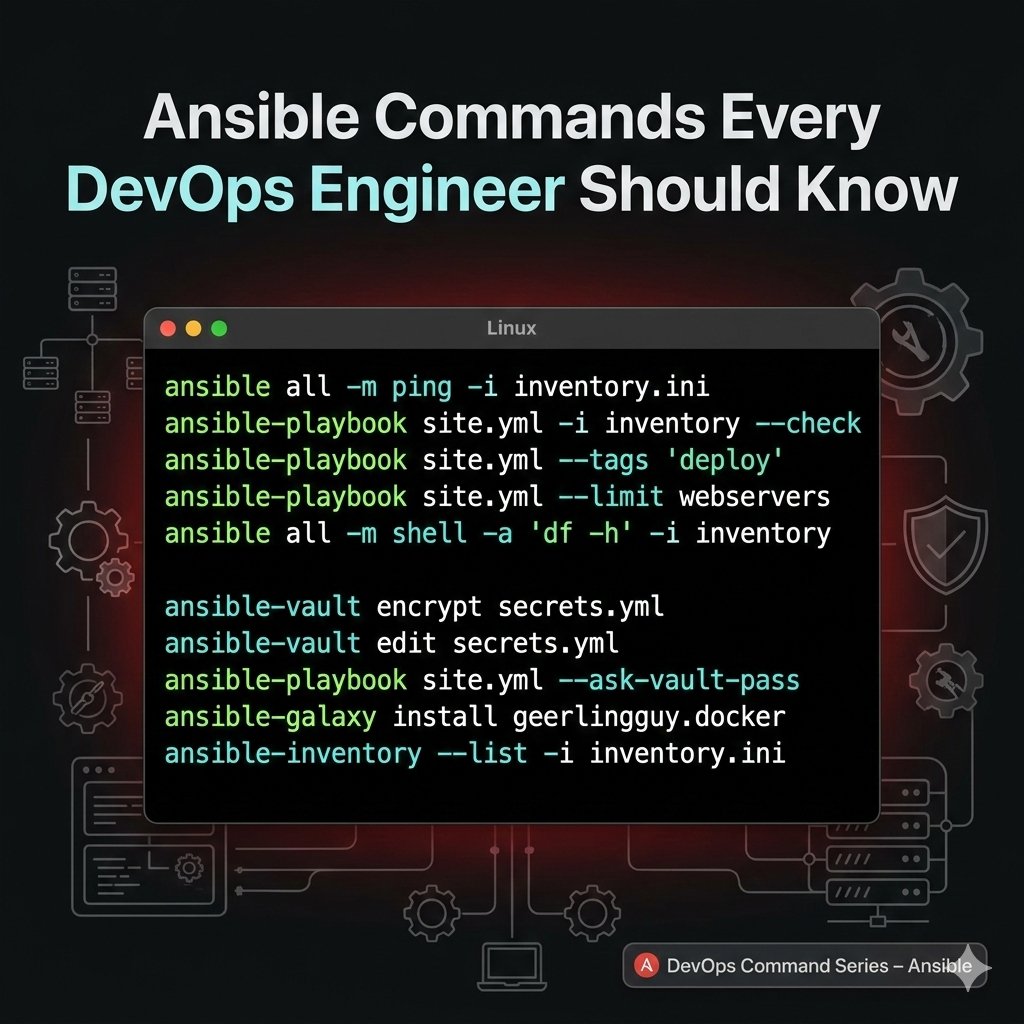 Ansible Commands Every DevOps Engineer Should Know

Linux

ansible all -m ping -i inventory.ini
ansible-playbook site.yml -i inventory --check
ansible-playbook site.yml --tags 'deploy'
ansible-playbook site.yml --limit webservers
ansible all -m shell -a 'df -h' -i inventory

ansible-vault encrypt secrets.yml
ansible-vault edit secrets.yml
ansible-playbook site.yml --ask-vault-pass
ansible-galaxy install geerlingguy.docker
ansible-inventory --list -i inventory.ini

A DevOps Command Series – Ansible